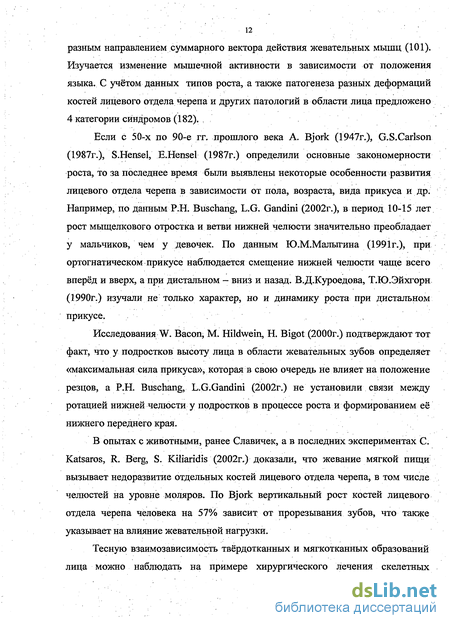 12

разным направлением суммарного вектора действия жевательных мышц (101). Изучается изменение мышечной активности в зависимости от положения языка. С учётом данных типов роста, а также патогенеза разных деформаций костей лицевого отдела черепа и других патологий в области лица предложено 4 категории синдромов (182).

Если с 50-х по 90-е гг. прошлого века A. Bjork (1947г.), G.S.Carlson (1987г.), S.Hensel, E.Hensel (1987г.) определили основные закономерности роста, то за последнее время были выявлены некоторые особенности развития лицевого отдела черепа в зависимости от пола, возраста, вида прикуса и др. Например, по данным P.H. Buschang, L.G. Gandini (2002г.), в период 10-15 лет рост мыщелкового отростка и ветви нижней челюсти значительно преобладает у мальчиков, чем у девочек. По данным Ю.М.Малыгина (1991г.), при ортогнатическом прикусе наблюдается смещение нижней челюсти чаще всего вперёд и вверх, а при дистальном – вниз и назад. В.Д.Куроедова, Т.Ю.Эйхгорн (1990г.) изучали не только характер, но и динамику роста при дистальном прикусе.

Исследования W. Bacon, M. Hildwein, H. Bigot (2000г.) подтверждают тот факт, что у подростков высоту лица в области жевательных зубов определяет «максимальная сила прикуса», которая в свою очередь не влияет на положение резцов, а P.H. Buschang, L.G.Gandini (2002г.) не установили связи между ротацией нижней челюсти у подростков в процессе роста и формированием её нижнего переднего края.

В опытах с животными, ранее Славичек, а в последних экспериментах C. Katsaros, R. Berg, S. Kiliaridis (2002г.) доказали, что жевание мягкой пищи вызывает недоразвитие отдельных костей лицевого отдела черепа, в том числе челюстей на уровне моляров. По Bjork вертикальный рост костей лицевого отдела черепа человека на 57% зависит от прорезывания зубов, что также указывает на влияние жевательной нагрузки.

Тесную взаимозависимость твёрдотканных и мягкотканных образований лица можно наблюдать на примере хирургического лечения скелетных

dsLib.net
библиотека диссертаций